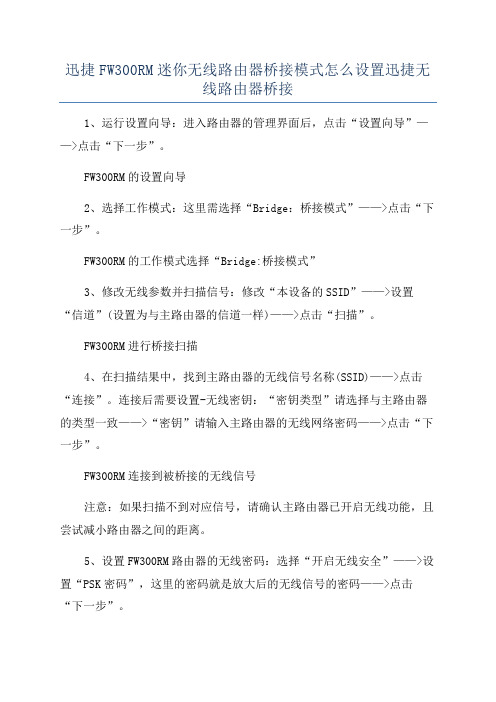 迅捷FW300RM迷你无线路由器桥接模式怎么设置迅捷无线路由器桥接

1、运行设置向导：进入路由器的管理界面后，点击“设置向导”——>点击“下一步”。

FW300RM的设置向导

2、选择工作模式：这里需选择“Bridge：桥接模式”——>点击“下一步”。

FW300RM的工作模式选择“Bridge:桥接模式”

3、修改无线参数并扫描信号：修改“本设备的SSID”——>设置“信道”(设置为与主路由器的信道一样)——>点击“扫描”。

FW300RM进行桥接扫描

4、在扫描结果中，找到主路由器的无线信号名称(SSID)——>点击“连接”。连接后需要设置-无线密钥：“密钥类型”请选择与主路由器的类型一致——>“密钥”请输入主路由器的无线网络密码——>点击“下一步”。

FW300RM连接到被桥接的无线信号

注意：如果扫描不到对应信号，请确认主路由器已开启无线功能，且尝试减小路由器之间的距离。

5、设置FW300RM路由器的无线密码：选择“开启无线安全”——>设置“PSK密码”，这里的密码就是放大后的无线信号的密码——>点击“下一步”。